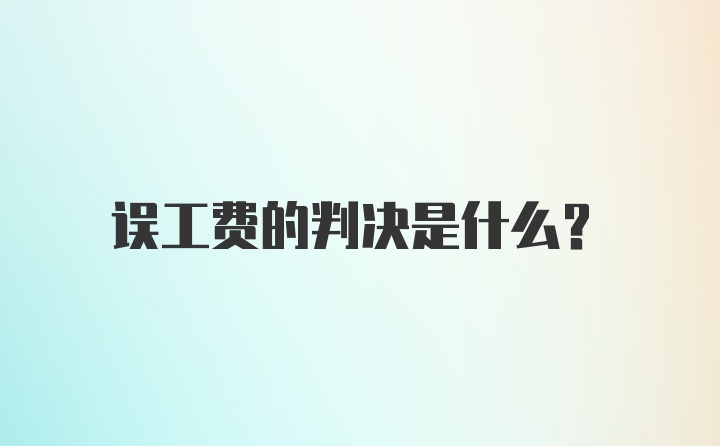 误工费的判决是什么?